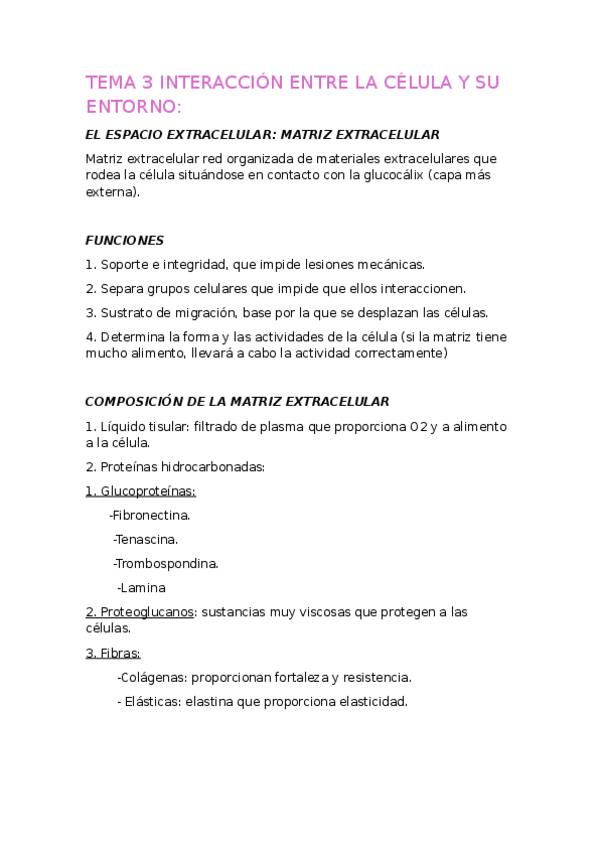 TEMA 3 INTERACCIÓN ENTRE LA CÉLULA Y SU ENTORNO:

EL ESPACIO EXTRACELULAR: MATRIZ EXTRACELULAR

Matriz extracelular red organizada de materiales extracelulares que rodea la célula situándose en contacto con la glucocálix (capa más externa).

FUNCIONES

1. Soporte e integridad, que impide lesiones mecánicas.

2. Separa grupos celulares que impide que ellos interaccionen.

3. Sustrato de migración, base por la que se desplazan las células.

4. Determina la forma y las actividades de la célula (si la matriz tiene mucho alimento, llevará a cabo la actividad correctamente)

COMPOSICIÓN DE LA MATRIZ EXTRACELULAR

1. Líquido tisular: filtrado de plasma que proporciona O2 y a alimento a la célula.

2. Proteínas hidrocarbonadas:

1. Glucoproteínas:

-Fibronectina.

-Tenascina.

-Trombospondina.

-Lamina

2. Proteoglucanos: sustancias muy viscosas que protegen a las células.

3. Fibras:

-Colágenas: proporcionan fortaleza y resistencia.

- Elásticas: elastina que proporciona elasticidad.